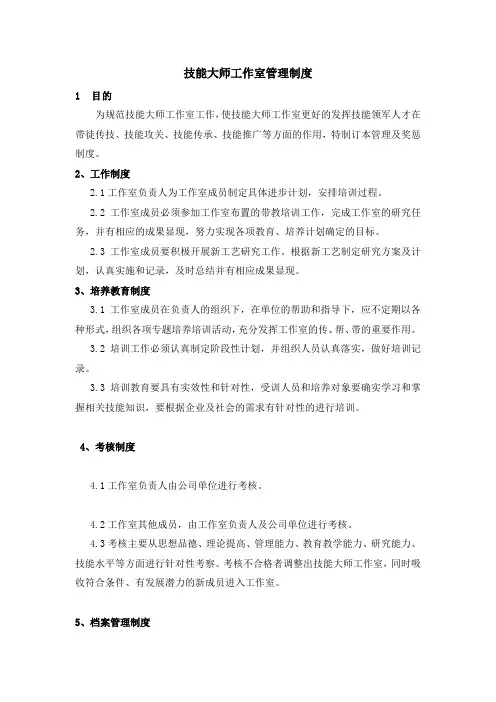 技能大师工作室管理制度

1　目的

为规范技能大师工作室工作，使技能大师工作室更好的发挥技能领军人才在带徒传技、技能攻关、技能传承、技能推广等方面的作用，特制订本管理及奖惩制度。

2、工作制度

2.1 工作室负责人为工作室成员制定具体进步计划，安排培训过程。

2.2 工作室成员必须参加工作室布置的带教培训工作，完成工作室的研究任务，并有相应的成果显现，努力实现各项教育、培养计划确定的目标。

2.3 工作室成员要积极开展新工艺研究工作。根据新工艺制定研究方案及计划，认真实施和记录，及时总结并有相应成果显现。

3、培养教育制度

3.1 工作室成员在负责人的组织下，在单位的帮助和指导下，应不定期以各种形式，组织各项专题培养培训活动，充分发挥工作室的传、帮、带的重要作用。

3.2 培训工作必须认真制定阶段性计划，并组织人员认真落实，做好培训记录。

3.3 培训教育要具有实效性和针对性，受训人员和培养对象要确实学习和掌握相关技能知识，要根据企业及社会的需求有针对性的进行培训。

4、考核制度

4.1 工作室负责人由公司单位进行考核。

4.2 工作室其他成员，由工作室负责人及公司单位进行考核。

4.3 考核主要从思想品德、理论提高、管理能力、教育教学能力、研究能力、技能水平等方面进行针对性考察。考核不合格者调整出技能大师工作室，同时吸收符合条件、有发展潜力的新成员进入工作室。

5、档案管理制度